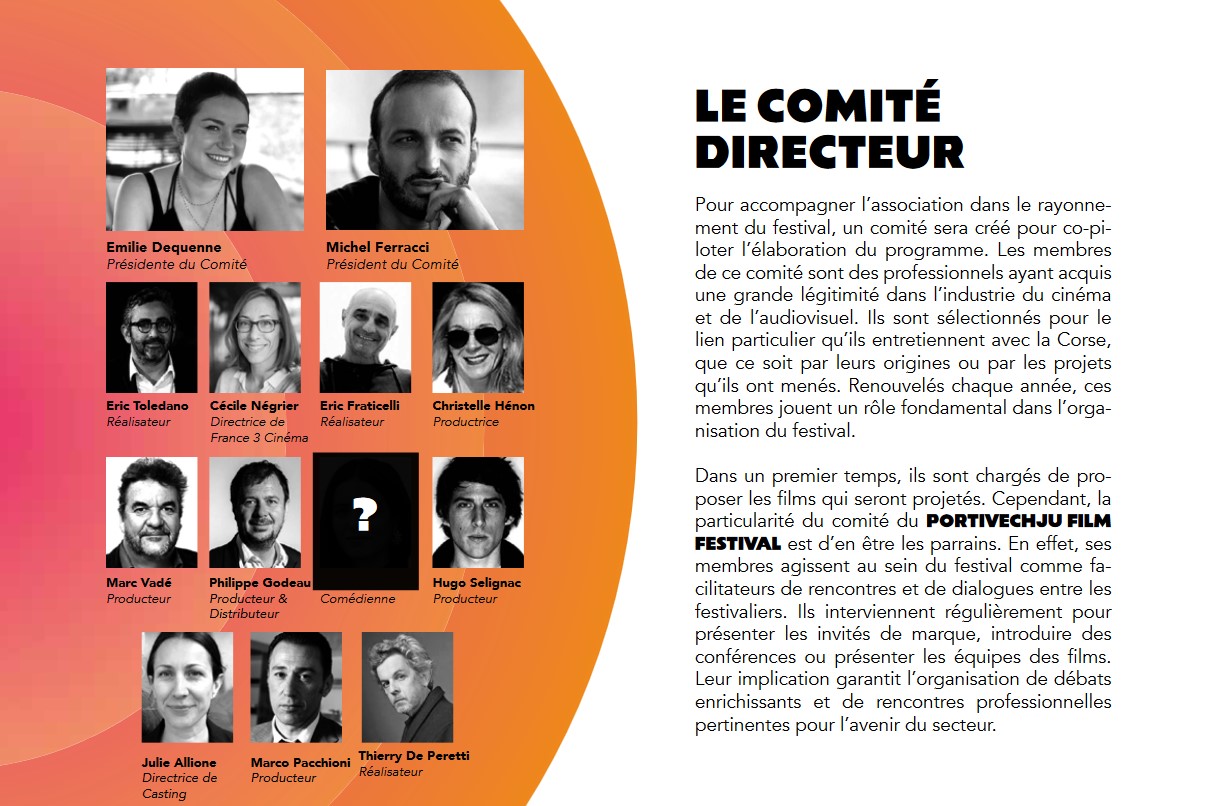 Emilie Dequenne
Présidente du Comité

Michel Ferracci
Président du Comité

Eric Toledano
Réalisateur

Cécile Négrier
Directrice de France 3 Cinéma

Eric Fraticelli
Réalisateur

Christelle Hénon
Productrice

Marc Vadé
Producteur

Philippe Godeau
Producteur & Distributeur

?
Comédienne

Hugo Selignac
Producteur

Julie Allione
Directrice de Casting

Marco Pacchioni
Producteur

Thierry De Peretti
Réalisateur

LE COMITÉ DIRECTEUR

Pour accompagner l'association dans le rayonnement du festival, un comité sera créé pour co-piloter l'élaboration du programme. Les membres de ce comité sont des professionnels ayant acquis une grande légitimité dans l'industrie du cinéma et de l'audiovisuel. Ils sont sélectionnés pour le lien particulier qu'ils entretiennent avec la Corse, que ce soit par leurs origines ou par les projets qu'ils ont menés. Renouvelés chaque année, ces membres jouent un rôle fondamental dans l'organisation du festival.

Dans un premier temps, ils sont chargés de proposer les films qui seront projetés. Cependant, la particularité du comité du PORTIVECHJU FILM FESTIVAL est d'en être les parrains. En effet, ses membres agissent au sein du festival comme facilitateurs de rencontres et de dialogues entre les festivaliers. Ils interviennent régulièrement pour présenter les invités de marque, introduire des conférences ou présenter les équipes des films. Leur implication garantit l'organisation de débats enrichissants et de rencontres professionnelles pertinentes pour l'avenir du secteur.